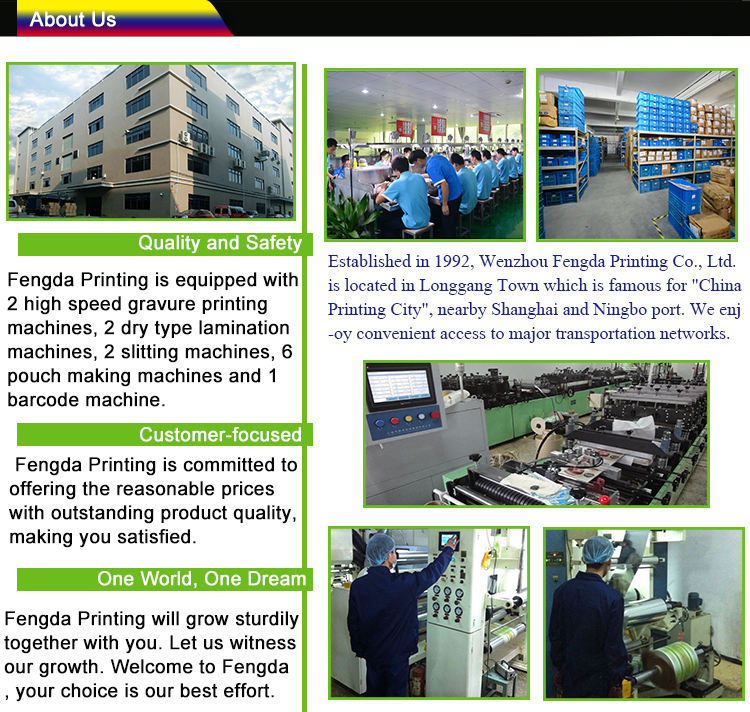 About Us

Quality and Safety

Fengda Printing is equipped with 2 high speed gravure printing machines, 2 dry type lamination machines, 2 slitting machines, 6 pouch making machines and 1 barcode machine.

Customer-focused

Fengda Printing is committed to offering the reasonable prices with outstanding product quality, making you satisfied.

One World, One Dream

Fengda Printing will grow sturdily together with you. Let us witness our growth. Welcome to Fengda , your choice is our best effort.

Established in 1992, Wenzhou Fengda Printing Co., Ltd. is located in Longgang Town which is famous for "China Printing City", nearby Shanghai and Ningbo port. We enj -oy convenient access to major transportation networks.